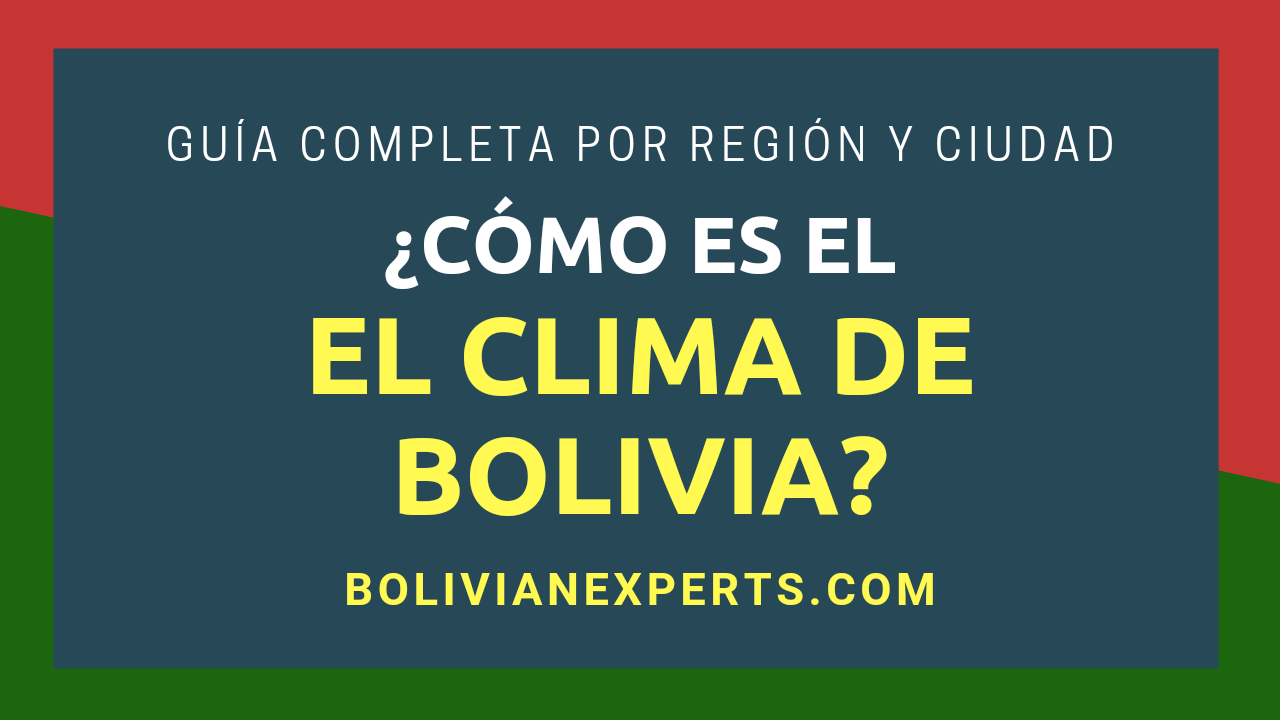 GUÍA COMPLETA POR REGIÓN Y CIUDAD

¿CÓMO ES EL
EL CLIMA DE
BOLIVIA?

BOLIVIANEXPERTS.COM